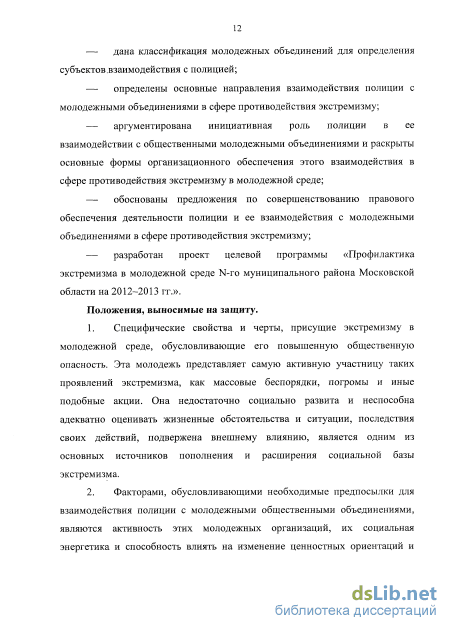 12

— дана классификация молодежных объединений для определения субъектов.взаимодействия с полицией;

— определены основные направления взаимодействия полиции с молодежными объединениями в сфере противодействия экстремизму;

— аргументирована инициативная роль полиции в ее взаимодействии с общественными молодежными объединениями и раскрыты основные формы организационного обеспечения этого взаимодействия в сфере противодействия экстремизму в молодежной среде;

— обоснованы предложения по совершенствованию правового обеспечения деятельности полиции и ее взаимодействия с молодежными объединениями в сфере противодействия экстремизму;

— разработан проект целевой программы «Профилактика экстремизма в молодежной среде N-го муниципального района Московской области на 2012–2013 гг.».

Положения, выносимые на защиту.

1. Специфические свойства и черты, присущие экстремизму в молодежной среде, обусловливающие его повышенную общественную опасность. Эта молодежь представляет самую активную участницу таких проявлений экстремизма, как массовые беспорядки, погромы и иные подобные акции. Она недостаточно социально развита и неспособна адекватно оценивать жизненные обстоятельства и ситуации, последствия своих действий, подвержена внешнему влиянию, является одним из основных источников пополнения и расширения социальной базы экстремизма.

2. Факторами, обусловливающими необходимые предпосылки для взаимодействия полиции с молодежными общественными объединениями, являются активность этих молодежных организаций, их социальная энергетика и способность влиять на изменение ценностных ориентаций и

dsLib.net
библиотека диссертаций